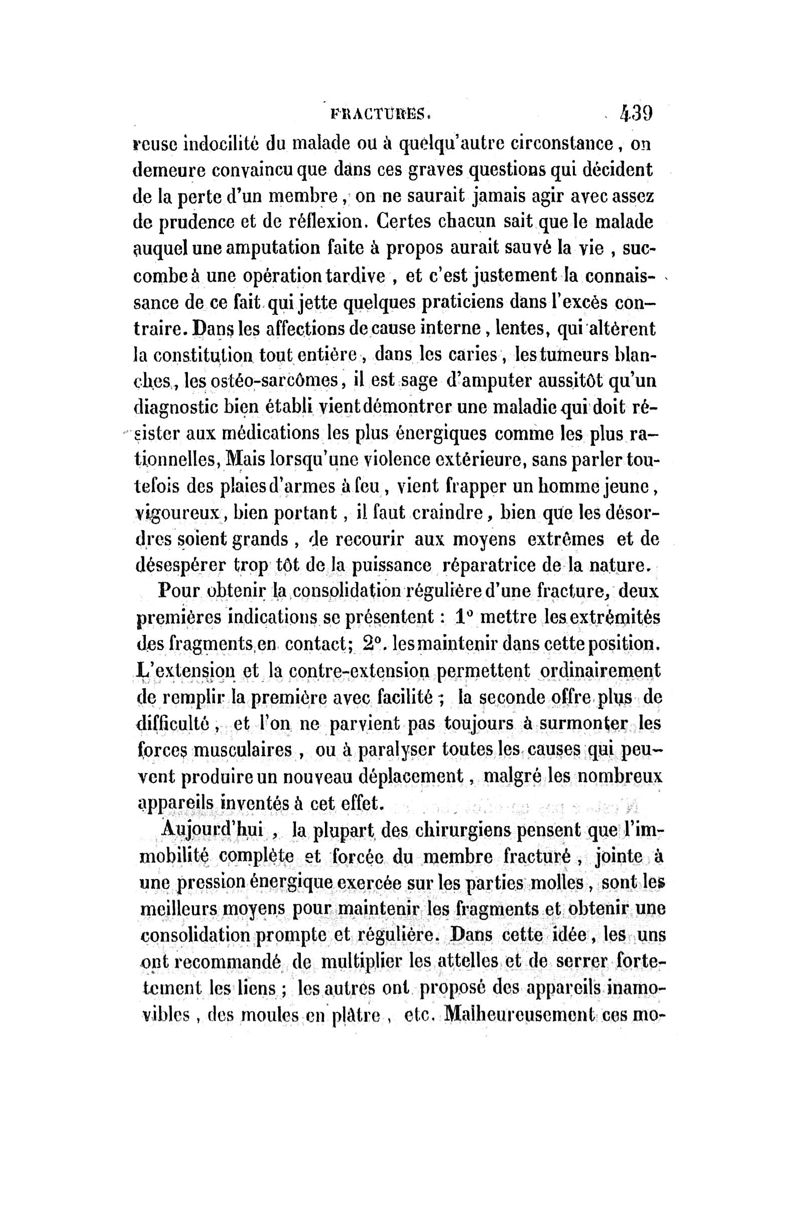 FRACTURES. 439

reuse indocilité du malade ou à quelqu'autre circonstance, on demeure convaincu que dans ces graves questions qui décident de la perte d'un membre, on ne saurait jamais agir avec assez de prudence et de réflexion. Certes chacun sait que le malade auquel une amputation faite à propos aurait sauvé la vie, succombe à une opération tardive, et c'est justement la connaissance de ce fait qui jette quelques praticiens dans l'excès contraire. Dans les affections de cause interne, lentes, qui altèrent la constitution tout entière, dans les caries, les tumeurs blanches, les ostéo-sarcômes, il est sage d'amputer aussitôt qu'un diagnostic bien établi vient démontrer une maladie qui doit résister aux médications les plus énergiques comme les plus rationnelles, Mais lorsqu'une violence extérieure, sans parler toutefois des plaies d'armes à feu, vient frapper un homme jeune, vigoureux, bien portant, il faut craindre, bien que les désordres soient grands, de recourir aux moyens extrêmes et de désespérer trop tôt de la puissance réparatrice de la nature.

Pour obtenir la consolidation régulière d'une fracture, deux premières indications se présentent : 1° mettre les extrémités des fragments en contact; 2°. les maintenir dans cette position. L'extension et la contre-extension permettent ordinairement de remplir la première avec facilité ; la seconde offre plus de difficulté, et l'on ne parvient pas toujours à surmonter les forces musculaires, ou à paralyser toutes les causes qui peuvent produire un nouveau déplacement, malgré les nombreux appareils inventés à cet effet.

Aujourd'hui, la plupart des chirurgiens pensent que l'immobilité complète et forcée du membre fracturé, jointe à une pression énergique exercée sur les parties molles, sont les meilleurs moyens pour maintenir les fragments et obtenir une consolidation prompte et régulière. Dans cette idée, les uns ont recommandé de multiplier les attelles et de serrer fortement les liens ; les autres ont proposé des appareils inamovibles, des moules en plâtre, etc. Malheureusement ces mo-